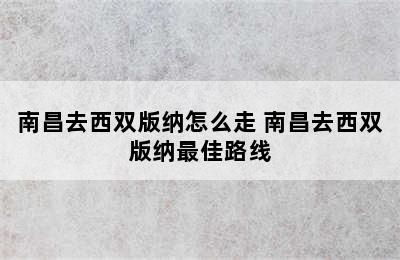 南昌去西双版纳怎么走 南昌去西双版纳最佳路线